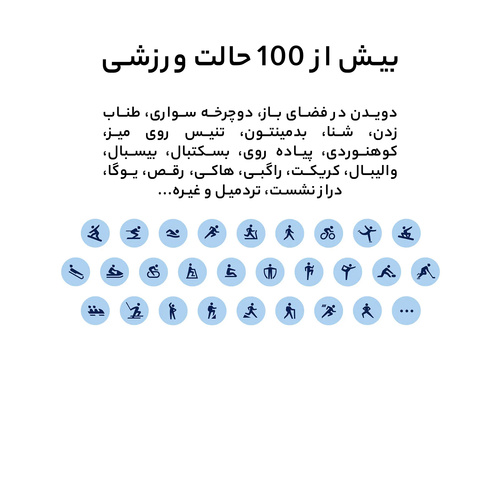 بیش از 100 حالت ورزشی

دویدن در فضای باز، دوچرخه سواری، طناب زدن، شنا، بدمینتون، تنیس روی میز، کوهنوردی، پیاده روی، بسکتبال، بیسبال، والیبال، کریکت، راگبی، هاکی، رقص، یوگا، دراز نشست، تردمیل و غیره...

...